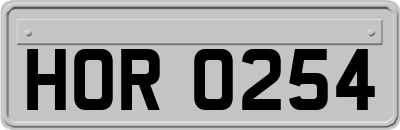 HOR 0254